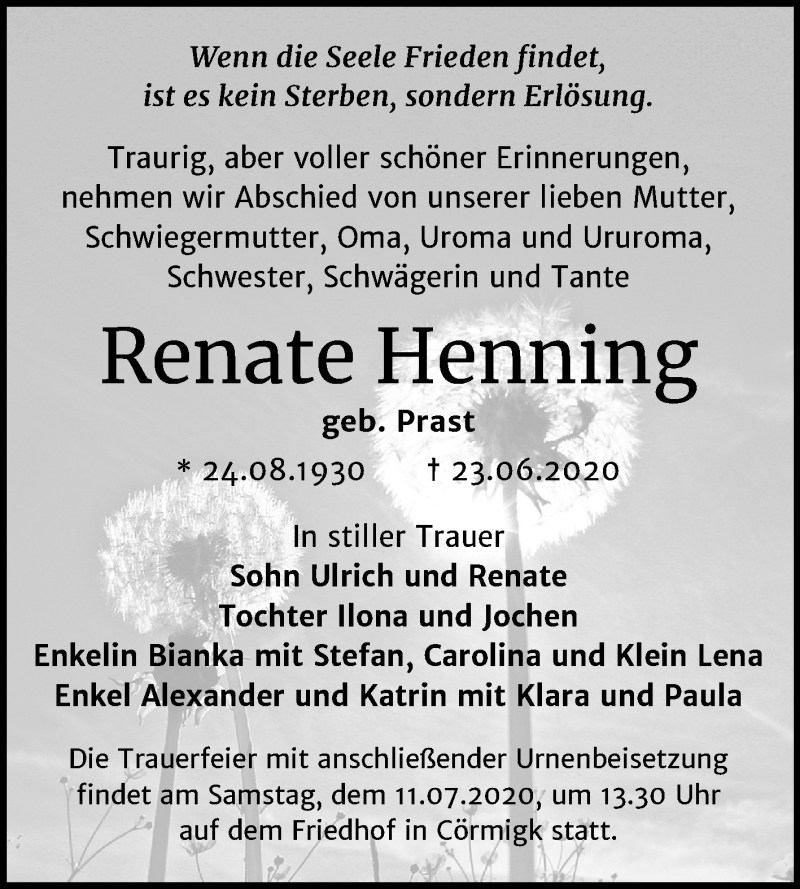 Wenn die Seele Frieden findet, ist es kein Sterben, sondern Erlösung.

Traurig, aber voller schöner Erinnerungen, nehmen wir Abschied von unserer lieben Mutter, Schwiegermutter, Oma, Uroma und Ururoma, Schwester, Schwägerin und Tante

Renate Henning

geb. Prast

* 24.08.1930 † 23.06.2020

In stiller Trauer
Sohn Ulrich und Renate
Tochter Ilona und Jochen
Enkelin Bianka mit Stefan, Carolina und Klein Lena
Enkel Alexander und Katrin mit Klara und Paula

Die Trauerfeier mit anschließender Urnenbeisetzung findet am Samstag, dem 11.07.2020, um 13.30 Uhr auf dem Friedhof in Cörmigk statt.